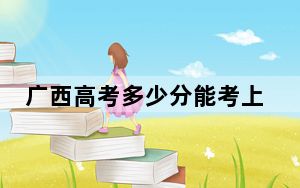 广西高考多少分能考上